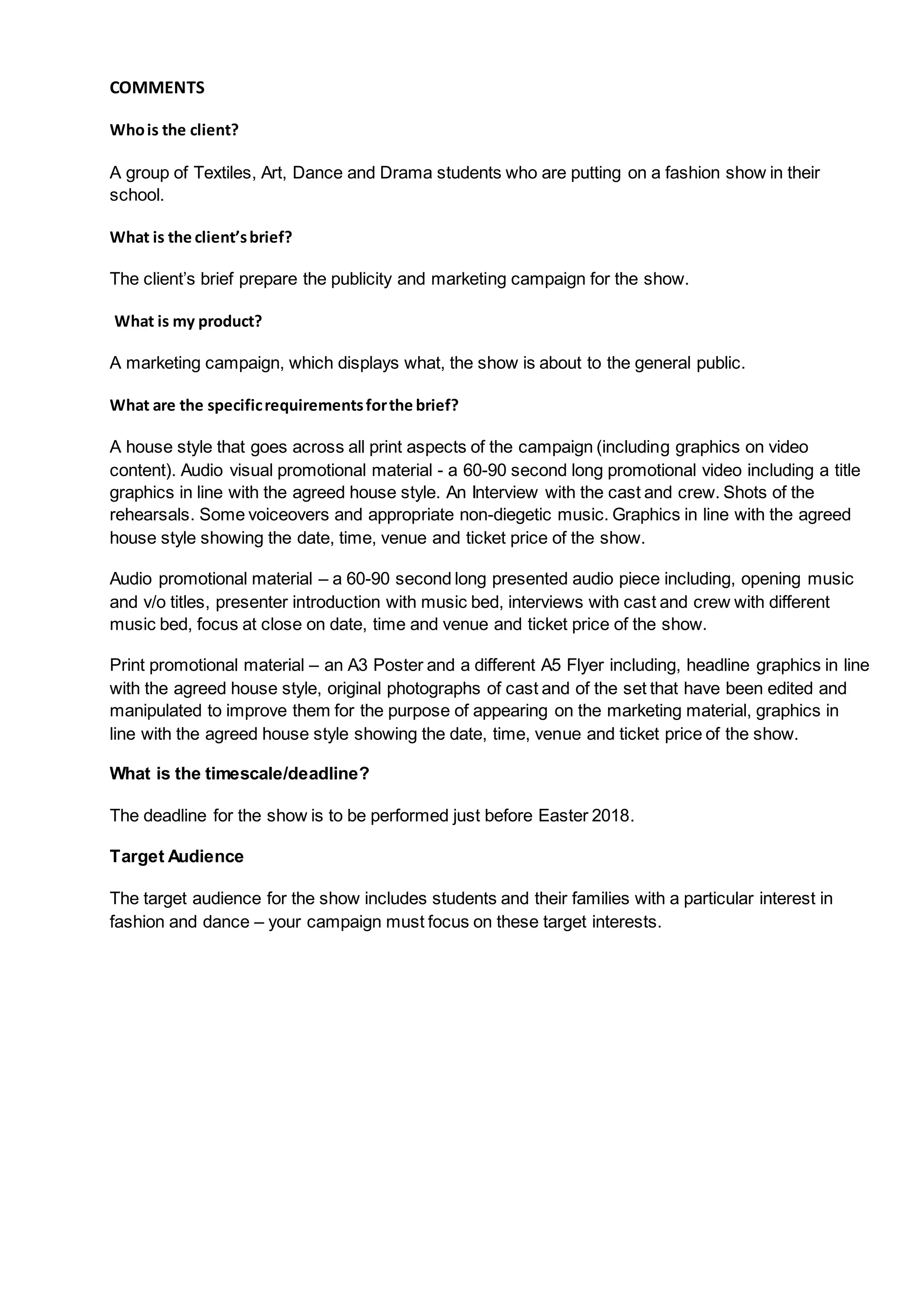 COMMENTS

Who is the client?

A group of Textiles, Art, Dance and Drama students who are putting on a fashion show in their school.

What is the client's brief?

The client's brief prepare the publicity and marketing campaign for the show.

What is my product?

A marketing campaign, which displays what, the show is about to the general public.

What are the specific requirements for the brief?

A house style that goes across all print aspects of the campaign (including graphics on video content). Audio visual promotional material - a 60-90 second long promotional video including a title graphics in line with the agreed house style. An Interview with the cast and crew. Shots of the rehearsals. Some voiceovers and appropriate non-diegetic music. Graphics in line with the agreed house style showing the date, time, venue and ticket price of the show.

Audio promotional material – a 60-90 second long presented audio piece including, opening music and v/o titles, presenter introduction with music bed, interviews with cast and crew with different music bed, focus at close on date, time and venue and ticket price of the show.

Print promotional material – an A3 Poster and a different A5 Flyer including, headline graphics in line with the agreed house style, original photographs of cast and of the set that have been edited and manipulated to improve them for the purpose of appearing on the marketing material, graphics in line with the agreed house style showing the date, time, venue and ticket price of the show.

What is the timescale/deadline?

The deadline for the show is to be performed just before Easter 2018.

Target Audience

The target audience for the show includes students and their families with a particular interest in fashion and dance – your campaign must focus on these target interests.